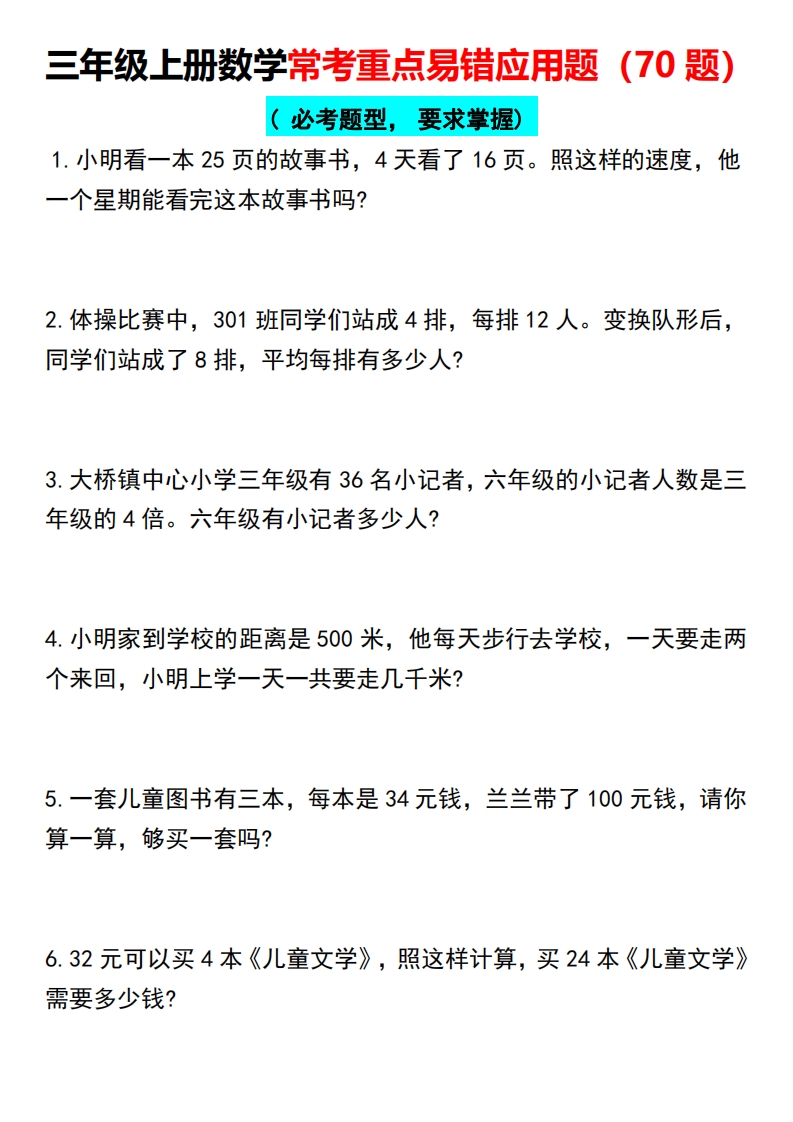 三年级上册数学常考重点易错应用题（70 题）

（ 必考题型， 要求掌握）

1. 小明看一本 25 页的故事书，4 天看了 16 页。照这样的速度，他一个星期能看完这本故事书吗?

2. 体操比赛中，301 班同学们站成 4 排，每排 12 人。变换队形后，同学们站成了 8 排，平均每排有多少人?

3. 大桥镇中心小学三年级有 36 名小记者，六年级的小记者人数是三年级的 4 倍。六年级有小记者多少人?

4. 小明家到学校的距离是 500 米，他每天步行去学校，一天要走两个来回，小明上学一天一共要走几千米?

5. 一套儿童图书有三本，每本是 34 元钱，兰兰带了 100 元钱，请你算一算，够买一套吗?

6. 32 元可以买 4 本《儿童文学》，照这样计算，买 24 本《儿童文学》需要多少钱?